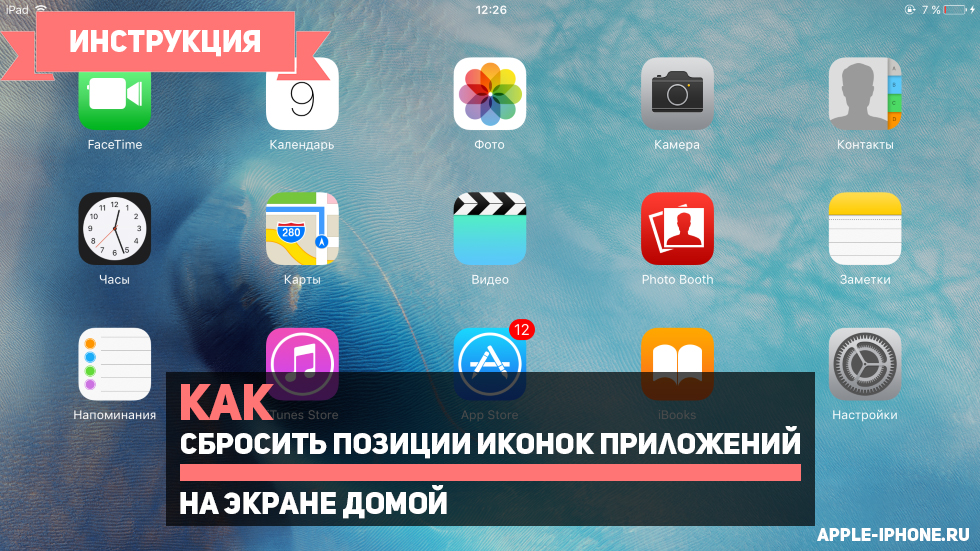 iPad
12:26
7 %
ИНСТРУКЦИЯ
9
FaceTime
Календарь
Фото
Камера
Контакты
280
Часы
Карты
Видео
Photo Booth
Заметки
12
Напоминания
iTunes Store
App Store
iBooks
Настройки
КАК
СБРОСИТЬ ПОЗИЦИИ ИКОНОК ПРИЛОЖЕНИЙ
НА ЭКРАНЕ ДОМОЙ
APPLE-IPHONE.RU